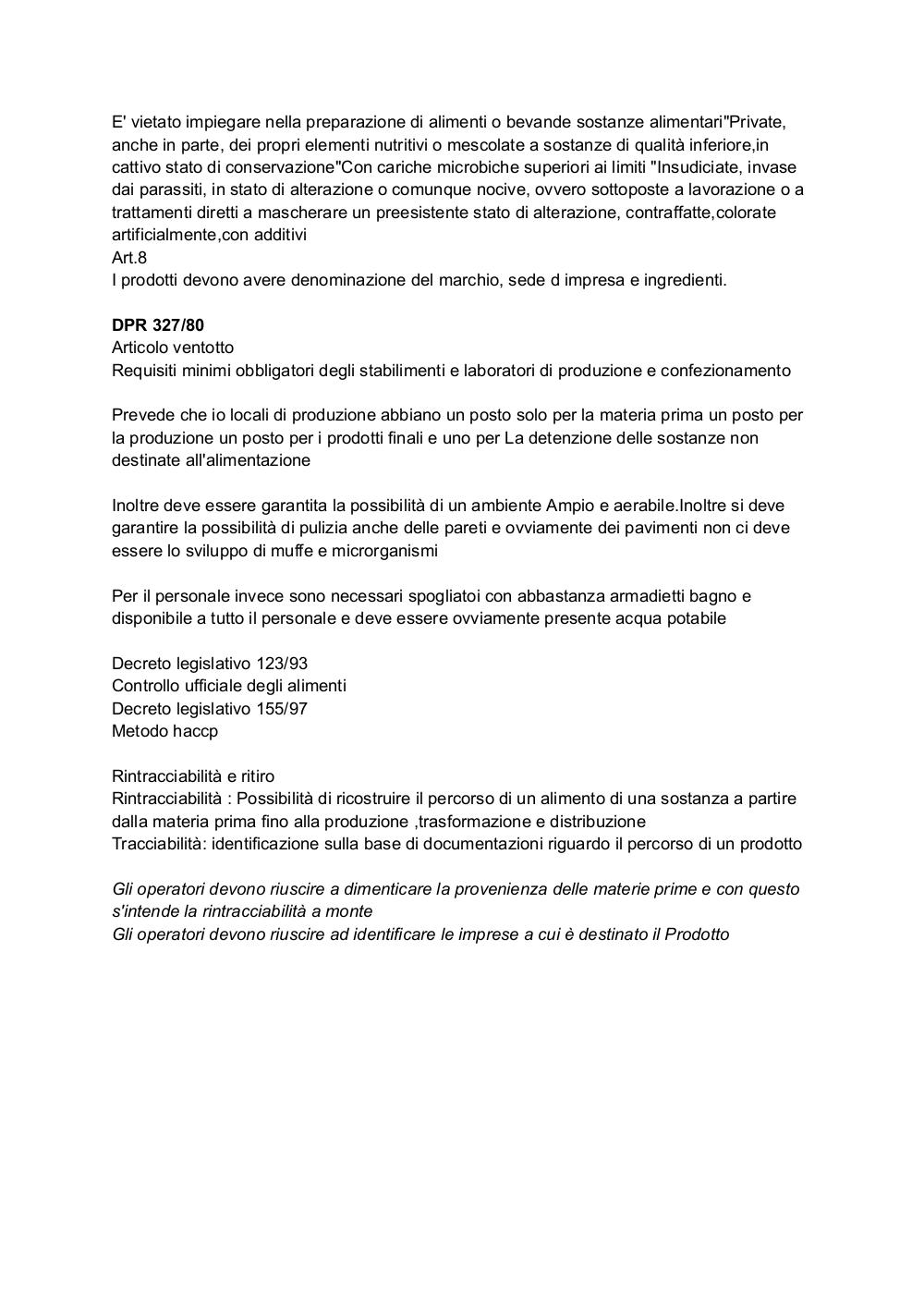 E' vietato impiegare nella preparazione di alimenti o bevande sostanze alimentari"Private, anche in parte, dei propri elementi nutritivi o mescolate a sostanze di qualità inferiore,in cattivo stato di conservazione"Con cariche microbiche superiori ai limiti "Insudiciate, invase dai parassiti, in stato di alterazione o comunque nocive, ovvero sottoposte a lavorazione o a trattamenti diretti a mascherare un preesistente stato di alterazione, contraffatte,colorate artificialmente,con additivi
Art.8
I prodotti devono avere denominazione del marchio, sede d impresa e ingredienti.

DPR 327/80
Articolo ventotto
Requisiti minimi obbligatori degli stabilimenti e laboratori di produzione e confezionamento

Prevede che io locali di produzione abbiano un posto solo per la materia prima un posto per la produzione un posto per i prodotti finali e uno per La detenzione delle sostanze non destinate all'alimentazione

Inoltre deve essere garantita la possibilità di un ambiente Ampio e aerabile.Inoltre si deve garantire la possibilità di pulizia anche delle pareti e ovviamente dei pavimenti non ci deve essere lo sviluppo di muffe e microrganismi

Per il personale invece sono necessari spogliatoi con abbastanza armadietti bagno e disponibile a tutto il personale e deve essere ovviamente presente acqua potabile

Decreto legislativo 123/93
Controllo ufficiale degli alimenti
Decreto legislativo 155/97
Metodo haccp

Rintracciabilità e ritiro
Rintracciabilità : Possibilità di ricostruire il percorso di un alimento di una sostanza a partire dalla materia prima fino alla produzione ,trasformazione e distribuzione
Tracciabilità: identificazione sulla base di documentazioni riguardo il percorso di un prodotto

Gli operatori devono riuscire a dimenticare la provenienza delle materie prime e con questo s'intende la rintracciabilità a monte
Gli operatori devono riuscire ad identificare le imprese a cui è destinato il Prodotto